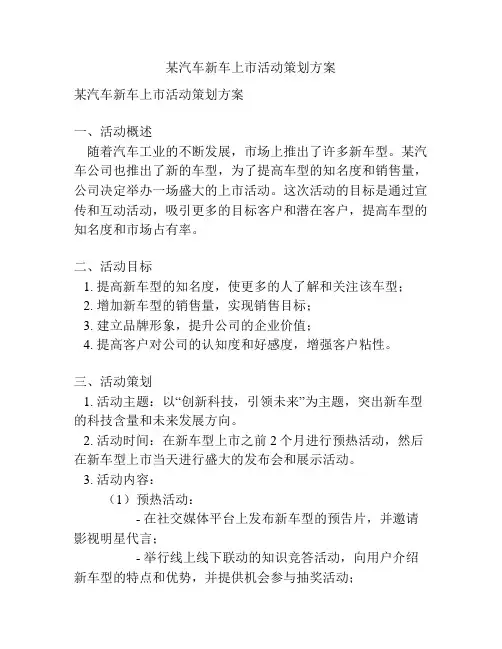 某汽车新车上市活动策划方案

某汽车新车上市活动策划方案

一、活动概述
随着汽车工业的不断发展，市场上推出了许多新车型。某汽车公司也推出了新的车型，为了提高车型的知名度和销售量，公司决定举办一场盛大的上市活动。这次活动的目标是通过宣传和互动活动，吸引更多的目标客户和潜在客户，提高车型的知名度和市场占有率。

二、活动目标
1. 提高新车型的知名度，使更多的人了解和关注该车型；
2. 增加新车型的销售量，实现销售目标；
3. 建立品牌形象，提升公司的企业价值；
4. 提高客户对公司的认知度和好感度，增强客户粘性。

三、活动策划
1. 活动主题：以“创新科技，引领未来”为主题，突出新车型的科技含量和未来发展方向。
2. 活动时间：在新车型上市之前 2 个月进行预热活动，然后在新车型上市当天进行盛大的发布会和展示活动。
3. 活动内容：
（1）预热活动：
- 在社交媒体平台上发布新车型的预告片，并邀请影视明星代言；
- 举行线上线下联动的知识竞答活动，向用户介绍新车型的特点和优势，并提供机会参与抽奖活动；